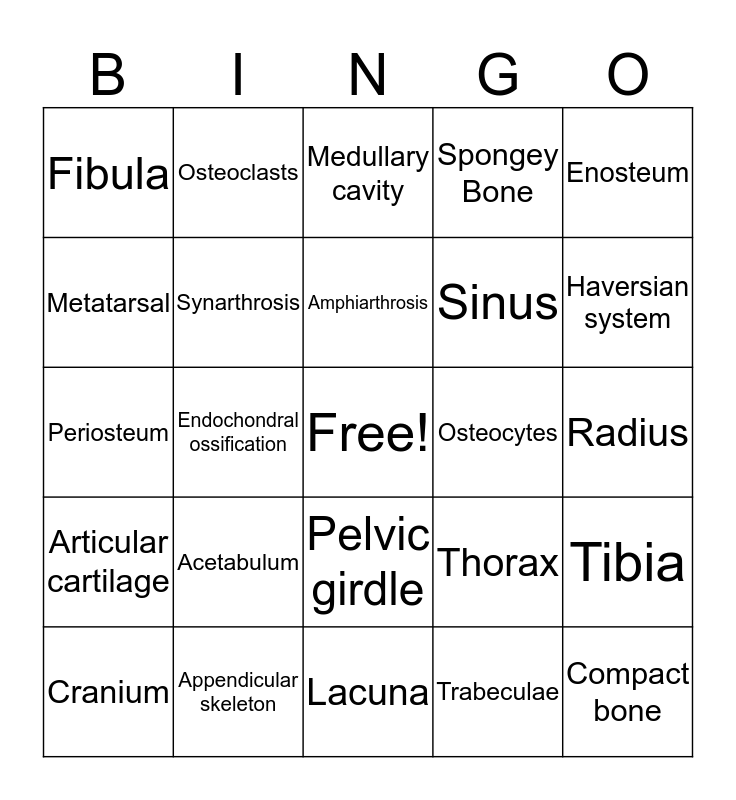 | B | I | N | G | O |
|---|---|---|---|---|
| Fibula | Osteoclasts | Medullary cavity | Spongey Bone | Enosteum |
| Metatarsal | Synarthrosis | Amphiarthrosis | Sinus | Haversian system |
| Periosteum | Endochondral ossification | Free! | Osteocytes | Radius |
| Articular cartilage | Acetabulum | Pelvic girdle | Thorax | Tibia |
| Cranium | Appendicular skeleton | Lacuna | Trabeculae | Compact bone |